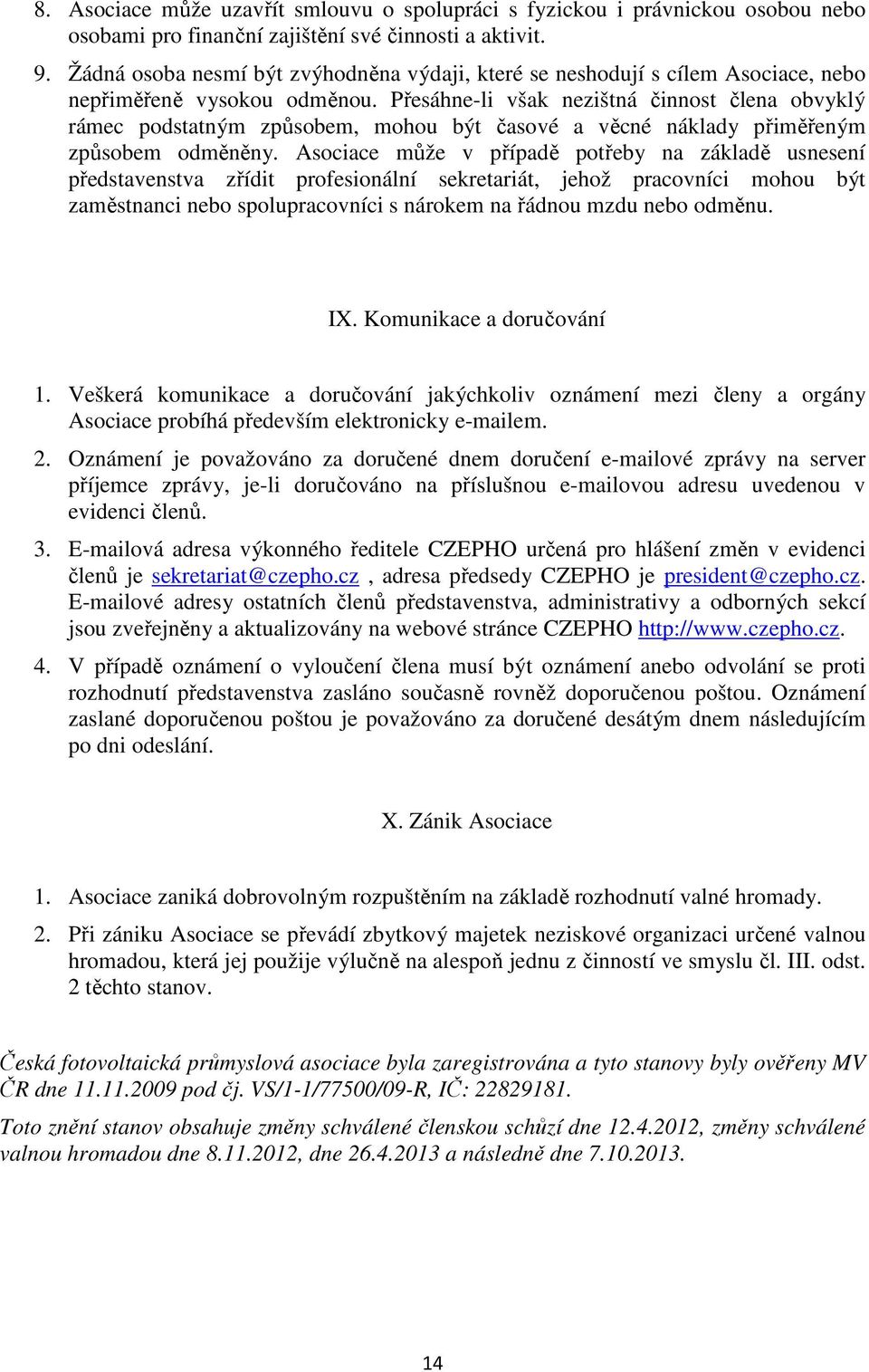 8. Asociace může uzavřít smlouvu o spolupráci s fyzickou i právnickou osobou nebo osobami pro finanční zajištění své činnosti a aktivit.

9. Žádná osoba nesmí být zvýhodněna výdaji, které se neshodují s cílem Asociace, nebo nepřiměřeně vysokou odměnou. Přesáhne-li však nezištná činnost člena obvyklý rámec podstatným způsobem, mohou být časové a věcné náklady přiměřeným způsobem odměněny. Asociace může v případě potřeby na základě usnesení představenstva zřídit profesionální sekretariát, jehož pracovníci mohou být zaměstnanci nebo spolupracovníci s nárokem na řádnou mzdu nebo odměnu.

IX. Komunikace a doručování

1. Veškerá komunikace a doručování jakýchkoliv oznámení mezi členy a orgány Asociace probíhá především elektronicky e-mailem.

2. Oznámení je považováno za doručené dnem doručení e-mailové zprávy na server příjemce zprávy, je-li doručováno na příslušnou e-mailovou adresu uvedenou v evidenci členů.

3. E-mailová adresa výkonného ředitele CZEPHO určená pro hlášení změn v evidenci členů je sekretariat@czepho.cz , adresa předsedy CZEPHO je president@czepho.cz. E-mailové adresy ostatních členů představenstva, administrativy a odborných sekcí jsou zveřejněny a aktualizovány na webové stránce CZEPHO http://www.czepho.cz.

4. V případě oznámení o vyloučení člena musí být oznámení anebo odvolání se proti rozhodnutí představenstva zasláno současně rovněž doporučenou poštou. Oznámení zaslané doporučenou poštou je považováno za doručené desátým dnem následujícím po dni odeslání.

X. Zánik Asociace

1. Asociace zaniká dobrovolným rozpuštěním na základě rozhodnutí valné hromady.

2. Při zániku Asociace se převádí zbytkový majetek neziskové organizaci určené valnou hromadou, která jej použije výlučně na alespoň jednu z činností ve smyslu čl. III. odst. 2 těchto stanov.

Česká fotovoltaická průmyslová asociace byla zaregistrována a tyto stanovy byly ověřeny MV ČR dne 11.11.2009 pod čj. VS/1-1/77500/09-R, IČ: 22829181.

Toto znění stanov obsahuje změny schválené členskou schůzí dne 12.4.2012, změny schválené valnou hromadou dne 8.11.2012, dne 26.4.2013 a následně dne 7.10.2013.

14